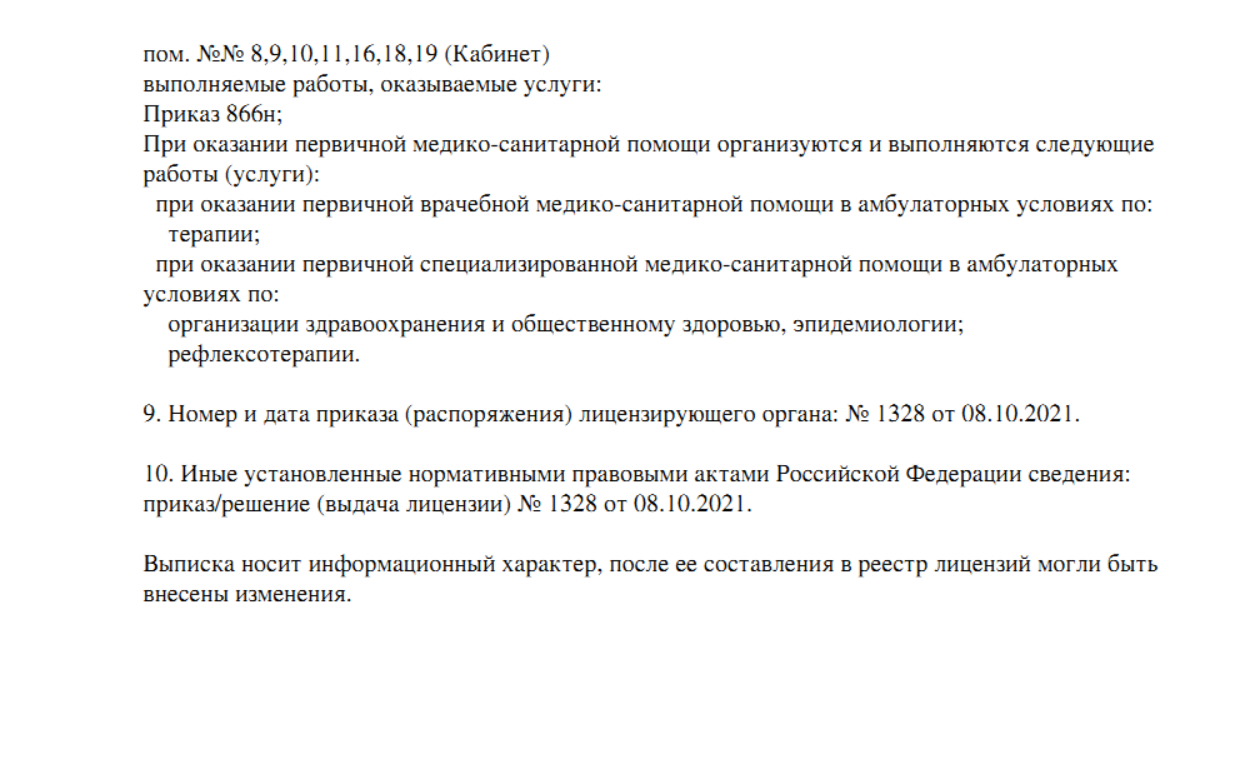 пом. №№ 8,9,10,11,16,18,19 (Кабинет)
выполняемые работы, оказываемые услуги:
Приказ 866н;
При оказании первичной медико-санитарной помощи организуются и выполняются следующие работы (услуги):
при оказании первичной врачебной медико-санитарной помощи в амбулаторных условиях по:
терапии;
при оказании первичной специализированной медико-санитарной помощи в амбулаторных условиях по:
организации здравоохранения и общественному здоровью, эпидемиологии;
рефлексотерапии.

9. Номер и дата приказа (распоряжения) лицензирующего органа: № 1328 от 08.10.2021.

10. Иные установленные нормативными правовыми актами Российской Федерации сведения: приказ/решение (выдача лицензии) № 1328 от 08.10.2021.

Выписка носит информационный характер, после ее составления в реестр лицензий могли быть внесены изменения.